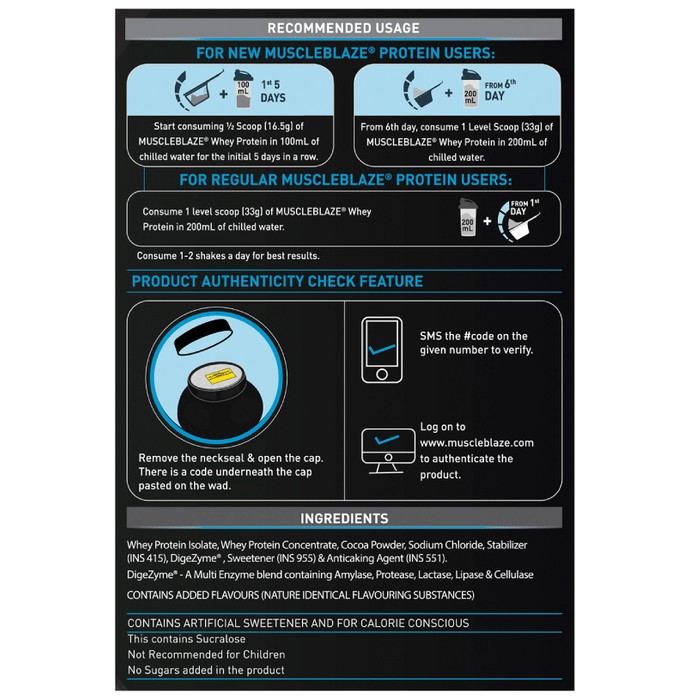 RECOMMENDED USAGE

FOR NEW MUSCLEBLAZE® PROTEIN USERS:

100 mL

1st 5 DAYS

Start consuming ½ Scoop (16.5g) of MUSCLEBLAZE® Whey Protein in 100mL of chilled water for the initial 5 days in a row.

200 mL

FROM 6th DAY

From 6th day, consume 1 Level Scoop (33g) of MUSCLEBLAZE® Whey Protein in 200mL of chilled water.

FOR REGULAR MUSCLEBLAZE® PROTEIN USERS:

Consume 1 level scoop (33g) of MUSCLEBLAZE® Whey Protein in 200mL of chilled water.

200 mL

FROM 1st DAY

Consume 1-2 shakes a day for best results.

PRODUCT AUTHENTICITY CHECK FEATURE

Remove the neckseal & open the cap. There is a code underneath the cap pasted on the wad.

SMS the #code on the given number to verify.

Log on to www.muscleblaze.com to authenticate the product.

INGREDIENTS

Whey Protein Isolate, Whey Protein Concentrate, Cocoa Powder, Sodium Chloride, Stabilizer (INS 415), DigeZyme®, Sweetener (INS 955) & Anticaking Agent (INS 551).

DigeZyme® - A Multi Enzyme blend containing Amylase, Protease, Lactase, Lipase & Cellulase

CONTAINS ADDED FLAVOURS (NATURE IDENTICAL FLAVOURING SUBSTANCES)

CONTAINS ARTIFICIAL SWEETENER AND FOR CALORIE CONSCIOUS

This contains Sucralose

Not Recommended for Children

No Sugars added in the product